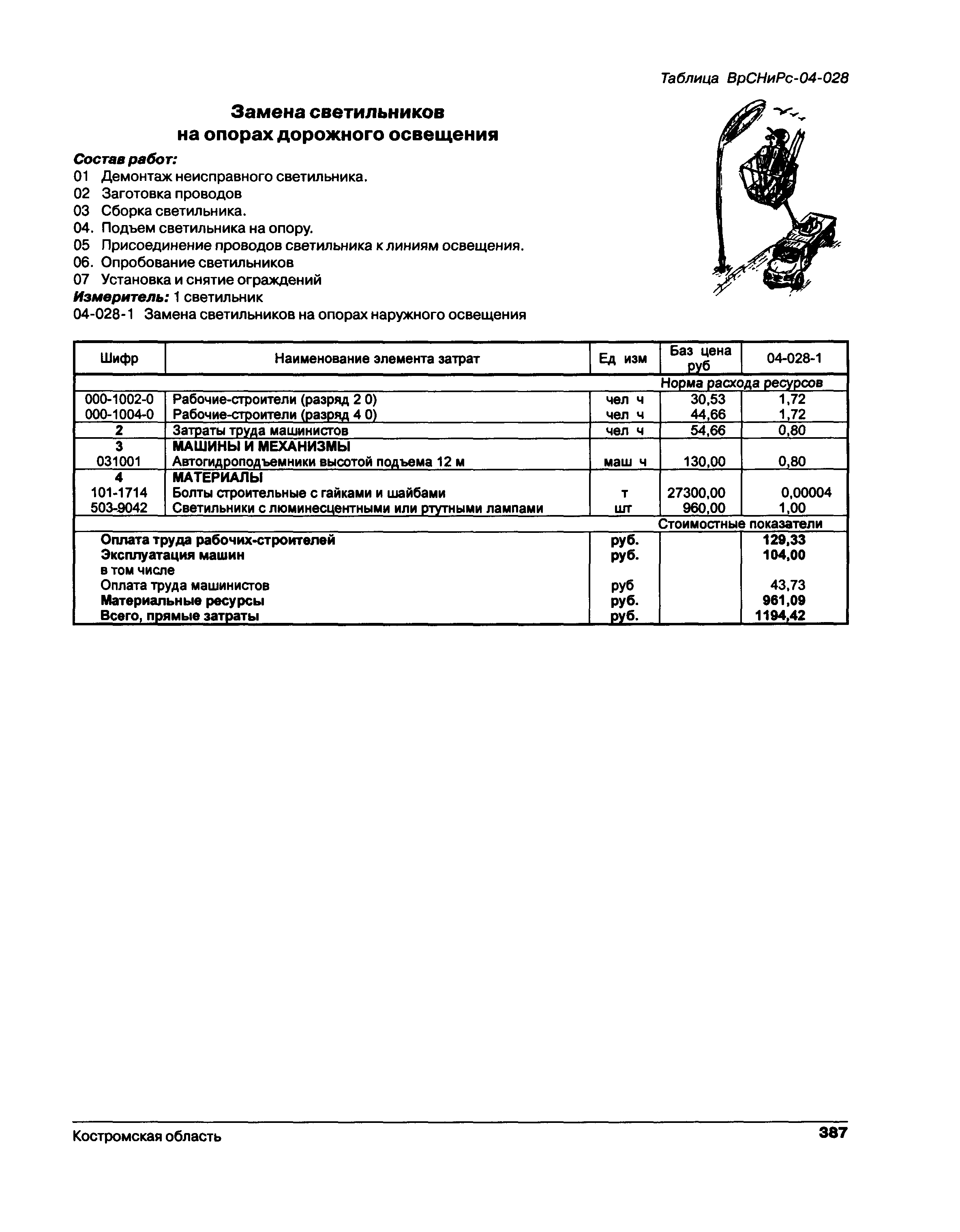 Таблица ВрСНиРс-04-028

Замена светильников на опорах дорожного освещения

Состав работ:
01 Демонтаж неисправного светильника.
02 Заготовка проводов
03 Сборка светильника.
04. Подъем светильника на опору.
05 Присоединение проводов светильника к линиям освещения.
06. Опробование светильников
07 Установка и снятие ограждений
Измеритель: 1 светильник
04-028-1 Замена светильников на опорах наружного освещения

| Шифр | Наименование элемента затрат | Ед изм | Баз цена руб | 04-028-1 |
|---|---|---|---|---|
| | | | Норма расхода ресурсов | |
| 000-1002-0 | Рабочие-строители (разряд 2 0) | чел ч | 30,53 | 1,72 |
| 000-1004-0 | Рабочие-строители (разряд 4 0) | чел ч | 44,66 | 1,72 |
| 2 | Затраты труда машинистов | чел ч | 54,66 | 0,80 |
| 3 | МАШИНЫ И МЕХАНИЗМЫ | | | |
| 031001 | Автогидроподъемники высотой подъема 12 м | маш ч | 130,00 | 0,80 |
| 4 | МАТЕРИАЛЫ | | | |
| 101-1714 | Болты строительные с гайками и шайбами | т | 27300,00 | 0,00004 |
| 503-9042 | Светильники с люминесцентными или ртутными лампами | шт | 960,00 | 1,00 |
| | | | Стоимостные показатели | |
| | Оплата труда рабочих-строителей | руб. | | 129,33 |
| | Эксплуатация машин | руб. | | 104,00 |
| | в том числе | | | |
| | Оплата труда машинистов | руб | | 43,73 |
| | Материальные ресурсы | руб. | | 961,09 |
| | Всего, прямые затраты | руб. | | 1194,42 |

Костромская область 387